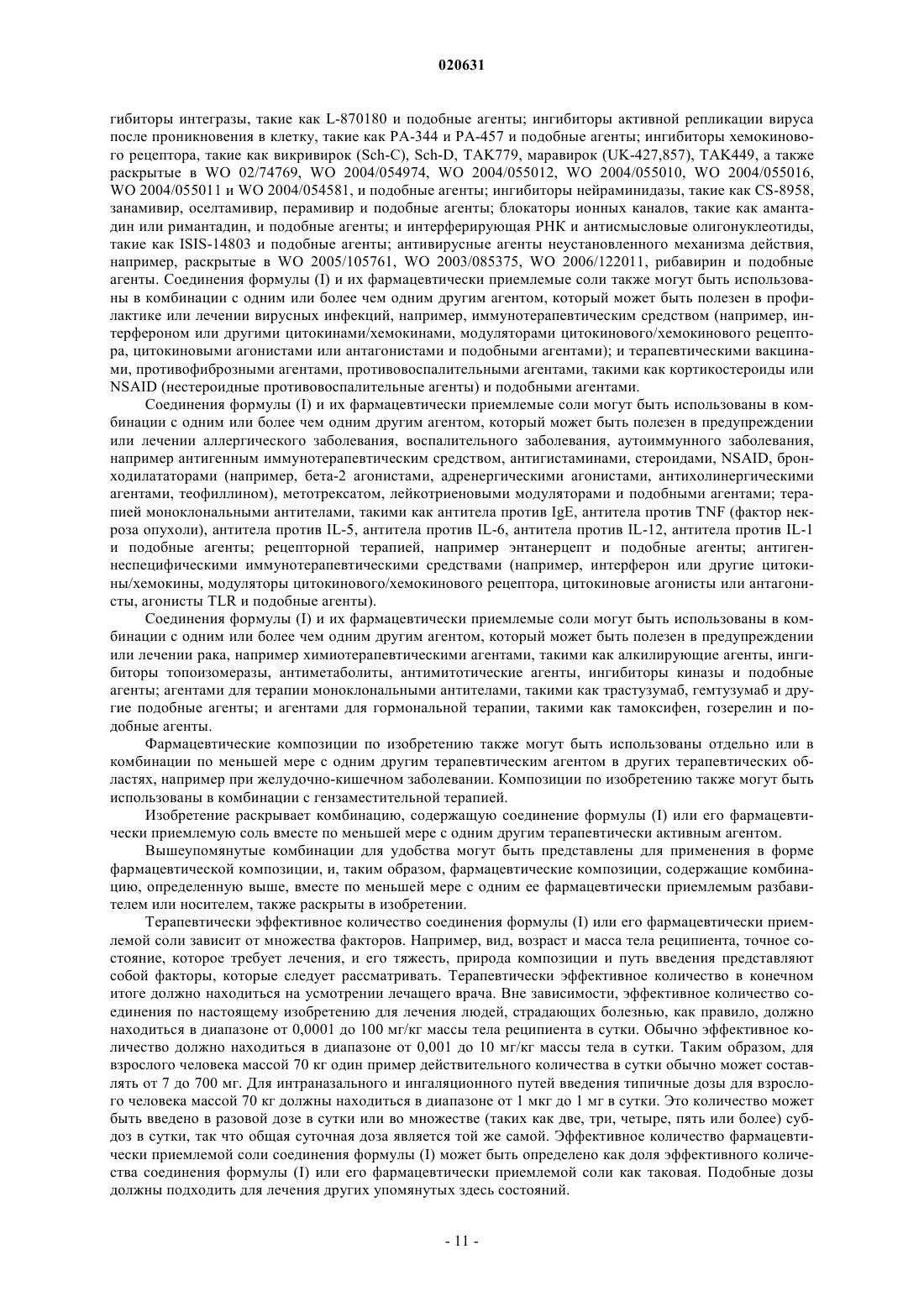 020631

гибиторы интегразы, такие как L-870180 и подобные агенты; ингибиторы активной репликации вируса после проникновения в клетку, такие как PA-344 и PA-457 и подобные агенты; ингибиторы хемокинового рецептора, такие как викривирок (Sch-C), Sch-D, TAK779, маравирок (UK-427,857), TAK449, а также раскрытые в WO 02/74769, WO 2004/054974, WO 2004/055012, WO 2004/055010, WO 2004/055016, WO 2004/055011 и WO 2004/054581, и подобные агенты; ингибиторы нейраминидазы, такие как CS-8958, занамивир, оселтамивир, перамивир и подобные агенты; блокаторы ионных каналов, такие как амантадин или римантадин, и подобные агенты; и интерферирующая РНК и антисмысловые олигонуклеотиды, такие как ISIS-14803 и подобные агенты; антивирусные агенты неустановленного механизма действия, например, раскрытые в WO 2005/105761, WO 2003/085375, WO 2006/122011, рибавирин и подобные агенты. Соединения формулы (I) и их фармацевтически приемлемые соли также могут быть использованы в комбинации с одним или более чем одним другим агентом, который может быть полезен в профилактике или лечении вирусных инфекций, например, иммунотерапевтическим средством (например, интерфероном или другими цитокинами/хемокинами, модуляторами цитокинового/хемокинового рецептора, цитокиновыми агонистами или антагонистами и подобными агентами); и терапевтическими вакцинами, противофиброзными агентами, противовоспалительными агентами, такими как кортикостероиды или NSAID (нестероидные противовоспалительные агенты) и подобными агентами.

Соединения формулы (I) и их фармацевтически приемлемые соли могут быть использованы в комбинации с одним или более чем одним другим агентом, который может быть полезен в предупреждении или лечении аллергического заболевания, воспалительного заболевания, аутоиммунного заболевания, например антигенным иммунотерапевтическим средством, антигистаминами, стероидами, NSAID, бронходилататорами (например, бета-2 агонистами, адренергическими агонистами, антихолинергическими агентами, теофиллином), метотрексатом, лейкотриеновыми модуляторами и подобными агентами; терапией моноклональными антителами, такими как антитела против IgE, антитела против TNF (фактор некроза опухоли), антитела против IL-5, антитела против IL-6, антитела против IL-12, антитела против IL-1 и подобные агенты; рецепторной терапией, например энтанерцепт и подобные агенты; антигеннеспецифическими иммунотерапевтическими средствами (например, интерферон или другие цитокины/хемокины, модуляторы цитокинового/хемокинового рецептора, цитокиновые агонисты или антагонисты, агонисты TLR и подобные агенты).

Соединения формулы (I) и их фармацевтически приемлемые соли могут быть использованы в комбинации с одним или более чем одним другим агентом, который может быть полезен в предупреждении или лечении рака, например химиотерапевтическими агентами, такими как алкилирующие агенты, ингибиторы топоизомеразы, антиметаболиты, антимитотические агенты, ингибиторы киназы и подобные агенты; агентами для терапии моноклональными антителами, такими как трастузумаб, гемтузумаб и другие подобные агенты; и агентами для гормональной терапии, такими как тамоксифен, гозерелин и подобные агенты.

Фармацевтические композиции по изобретению также могут быть использованы отдельно или в комбинации по меньшей мере с одним другим терапевтическим агентом в других терапевтических областях, например при желудочно-кишечном заболевании. Композиции по изобретению также могут быть использованы в комбинации с гензаместительной терапией.

Изобретение раскрывает комбинацию, содержащую соединение формулы (I) или его фармацевтически приемлемую соль вместе по меньшей мере с одним другим терапевтически активным агентом.

Вышеупомянутые комбинации для удобства могут быть представлены для применения в форме фармацевтической композиции, и, таким образом, фармацевтические композиции, содержащие комбинацию, определенную выше, вместе по меньшей мере с одним ее фармацевтически приемлемым разбавителем или носителем, также раскрыты в изобретении.

Терапевтически эффективное количество соединения формулы (I) или его фармацевтически приемлемой соли зависит от множества факторов. Например, вид, возраст и масса тела реципиента, точное состояние, которое требует лечения, и его тяжесть, природа композиции и путь введения представляют собой факторы, которые следует рассматривать. Терапевтически эффективное количество в конечном итоге должно находиться на усмотрении лечащего врача. Вне зависимости, эффективное количество соединения по настоящему изобретению для лечения людей, страдающих болезнью, как правило, должно находиться в диапазоне от 0,0001 до 100 мг/кг массы тела реципиента в сутки. Обычно эффективное количество должно находиться в диапазоне от 0,001 до 10 мг/кг массы тела в сутки. Таким образом, для взрослого человека массой 70 кг один пример действительного количества в сутки обычно может составлять от 7 до 700 мг. Для интраназального и ингаляционного путей введения типичные дозы для взрослого человека массой 70 кг должны находиться в диапазоне от 1 мкг до 1 мг в сутки. Это количество может быть введено в разовой дозе в сутки или во множестве (таких как две, три, четыре, пять или более) субдоз в сутки, так что общая суточная доза является той же самой. Эффективное количество фармацевтически приемлемой соли соединения формулы (I) может быть определено как доля эффективного количества соединения формулы (I) или его фармацевтически приемлемой соли как таковая. Подобные дозы должны подходить для лечения других упомянутых здесь состояний.

- 11 -